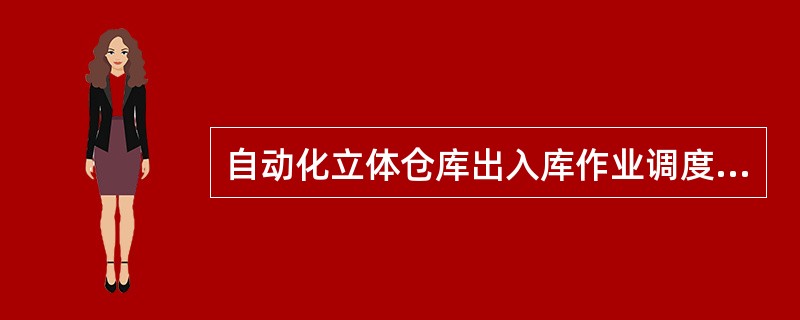 自动化立体仓库出入库作业调度...